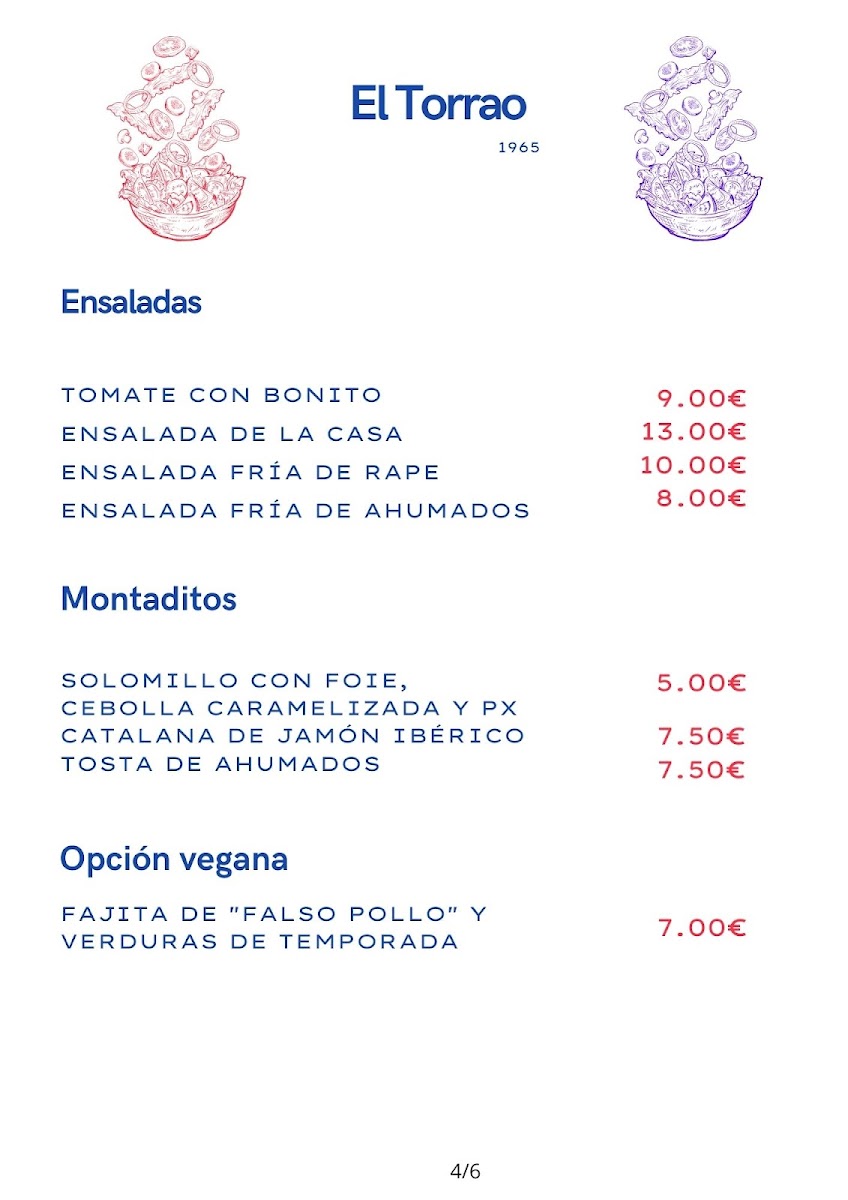 El Torrao

1965

Ensaladas

TOMATE CON BONITO 9.00€
ENSALADA DE LA CASA 13.00€
ENSALADA FRÍA DE RAPE 10.00€
ENSALADA FRÍA DE AHUMADOS 8.00€

Montaditos

SOLOMILLO CON FOIE, CEBOLLA CARAMELIZADA Y PX 5.00€
CATALANA DE JAMÓN IBÉRICO 7.50€
TOSTA DE AHUMADOS 7.50€

Opción vegana

FAJITA DE "FALSO POLLO" Y VERDURAS DE TEMPORADA 7.00€

4/6